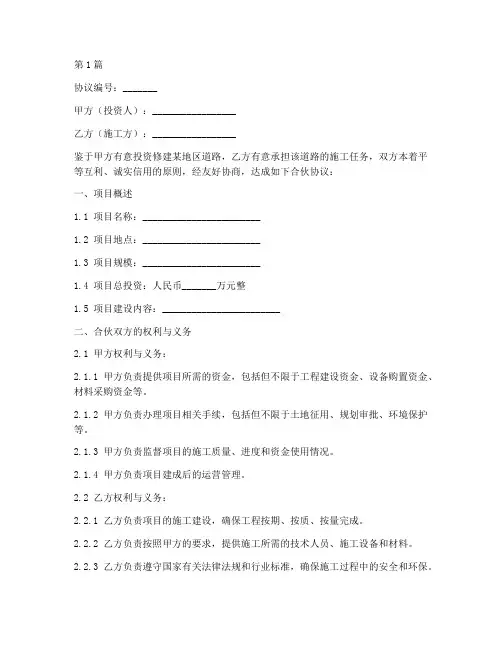 第1篇

协议编号：_______

甲方（投资人）：________________

乙方（施工方）：________________

鉴于甲方有意投资修建某地区道路，乙方有意承担该道路的施工任务，双方本着平等互利、诚实信用的原则，经友好协商，达成如下合伙协议：

一、项目概述

1.1 项目名称：________________________

1.2 项目地点：________________________

1.3 项目规模：________________________

1.4 项目总投资：人民币_______万元整

1.5 项目建设内容：________________________

二、合伙双方的权利与义务

2.1 甲方权利与义务：

2.1.1 甲方负责提供项目所需的资金，包括但不限于工程建设资金、设备购置资金、材料采购资金等。

2.1.2 甲方负责办理项目相关手续，包括但不限于土地征用、规划审批、环境保护等。

2.1.3 甲方负责监督项目的施工质量、进度和资金使用情况。

2.1.4 甲方负责项目建成后的运营管理。

2.2 乙方权利与义务：

2.2.1 乙方负责项目的施工建设，确保工程按期、按质、按量完成。

2.2.2 乙方负责按照甲方的要求，提供施工所需的技术人员、施工设备和材料。

2.2.3 乙方负责遵守国家有关法律法规和行业标准，确保施工过程中的安全和环保。